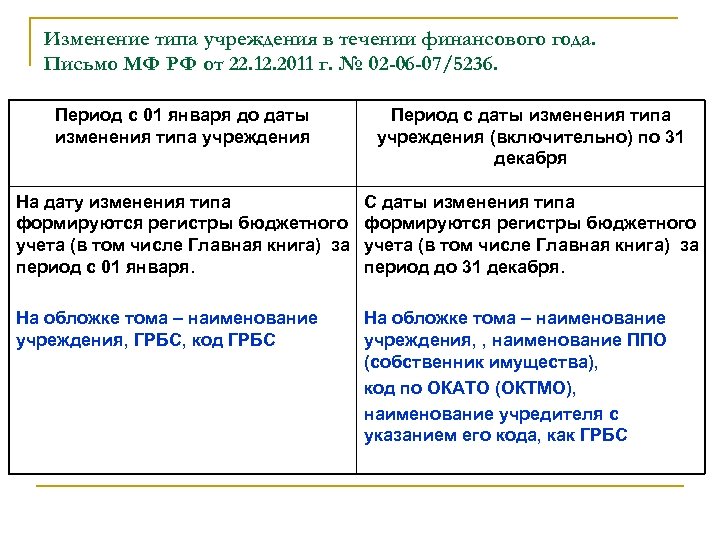 Изменение типа учреждения в течении финансового года. Письмо МФ РФ от 22.12.2011 г. № 02-06-07/5236.

| Период с 01 января до даты изменения типа учреждения | Период с даты изменения типа учреждения (включительно) по 31 декабря |
|---|---|
| На дату изменения типа формируются регистры бюджетного учета (в том числе Главная книга) за период с 01 января. На обложке тома – наименование учреждения, ГРБС, код ГРБС | С даты изменения типа формируются регистры бюджетного учета (в том числе Главная книга) за период до 31 декабря. На обложке тома – наименование учреждения, , наименование ППО (собственник имущества), код по ОКАТО (ОКТМО), наименование учредителя с указанием его кода, как ГРБС |